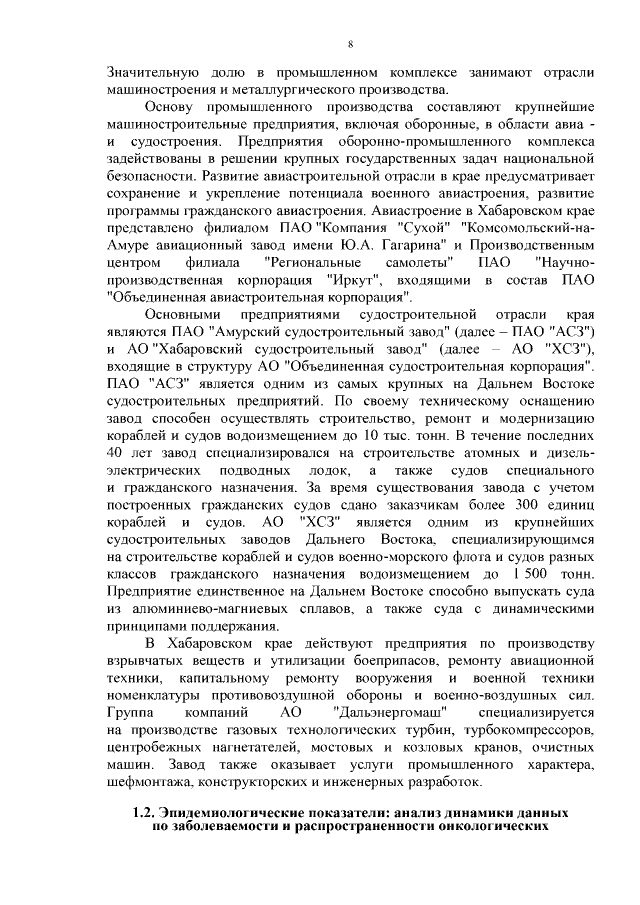 8

Значительную долю в промышленном комплексе занимают отрасли машиностроения и металлургического производства.

Основу промышленного производства составляют крупнейшие машиностроительные предприятия, включая оборонные, в области авиа - и судостроения. Предприятия оборонно-промышленного комплекса задействованы в решении крупных государственных задач национальной безопасности. Развитие авиастроительной отрасли в крае предусматривает сохранение и укрепление потенциала военного авиастроения, развитие программы гражданского авиастроения. Авиастроение в Хабаровском крае представлено филиалом ПАО "Компания "Сухой" "Комсомольский-на-Амуре авиационный завод имени Ю.А. Гагарина" и Производственным центром филиала "Региональные самолеты" ПАО "Научно-производственная корпорация "Иркут", входящими в состав ПАО "Объединенная авиастроительная корпорация".

Основными предприятиями судостроительной отрасли края являются ПАО "Амурский судостроительный завод" (далее – ПАО "АСЗ") и АО "Хабаровский судостроительный завод" (далее – АО "ХСЗ"), входящие в структуру АО "Объединенная судостроительная корпорация". ПАО "АСЗ" является одним из самых крупных на Дальнем Востоке судостроительных предприятий. По своему техническому оснащению завод способен осуществлять строительство, ремонт и модернизацию кораблей и судов водоизмещением до 10 тыс. тонн. В течение последних 40 лет завод специализировался на строительстве атомных и дизель-электрических подводных лодок, а также судов специального и гражданского назначения. За время существования завода с учетом построенных гражданских судов сдано заказчикам более 300 единиц кораблей и судов. АО "ХСЗ" является одним из крупнейших судостроительных заводов Дальнего Востока, специализирующимся на строительстве кораблей и судов военно-морского флота и судов разных классов гражданского назначения водоизмещением до 1 500 тонн. Предприятие единственное на Дальнем Востоке способно выпускать суда из алюминиево-магниевых сплавов, а также суда с динамическими принципами поддержания.

В Хабаровском крае действуют предприятия по производству взрывчатых веществ и утилизации боеприпасов, ремонту авиационной техники, капитальному ремонту вооружения и военной техники номенклатуры противовоздушной обороны и военно-воздушных сил. Группа компаний АО "Дальэнергомаш" специализируется на производстве газовых технологических турбин, турбокомпрессоров, центробежных нагнетателей, мостовых и козловых кранов, очистных машин. Завод также оказывает услуги промышленного характера, шефмонтажа, конструкторских и инженерных разработок.

1.2. Эпидемиологические показатели: анализ динамики данных по заболеваемости и распространенности онкологических